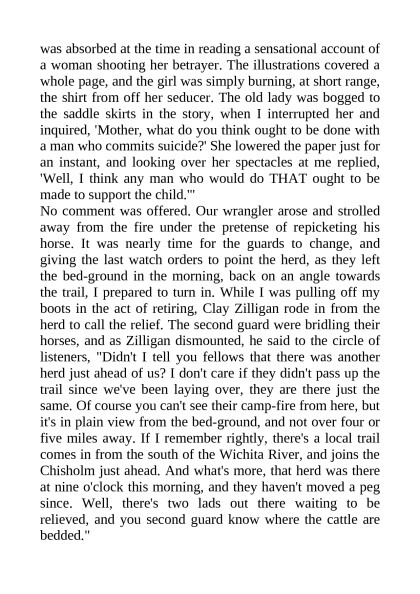 was absorbed at the time in reading a sensational account of a woman shooting her betrayer. The illustrations covered a whole page, and the girl was simply burning, at short range, the shirt from off her seducer. The old lady was bogged to the saddle skirts in the story, when I interrupted her and inquired, 'Mother, what do you think ought to be done with a man who commits suicide?' She lowered the paper just for an instant, and looking over her spectacles at me replied, 'Well, I think any man who would do THAT ought to be made to support the child.'"
No comment was offered. Our wrangler arose and strolled away from the fire under the pretense of repicketing his horse. It was nearly time for the guards to change, and giving the last watch orders to point the herd, as they left the bed-ground in the morning, back on an angle towards the trail, I prepared to turn in. While I was pulling off my boots in the act of retiring, Clay Zilligan rode in from the herd to call the relief. The second guard were bridling their horses, and as Zilligan dismounted, he said to the circle of listeners, "Didn't I tell you fellows that there was another herd just ahead of us? I don't care if they didn't pass up the trail since we've been laying over, they are there just the same. Of course you can't see their camp-fire from here, but it's in plain view from the bed-ground, and not over four or five miles away. If I remember rightly, there's a local trail comes in from the south of the Wichita River, and joins the Chisholm just ahead. And what's more, that herd was there at nine o'clock this morning, and they haven't moved a peg since. Well, there's two lads out there waiting to be relieved, and you second guard know where the cattle are bedded."